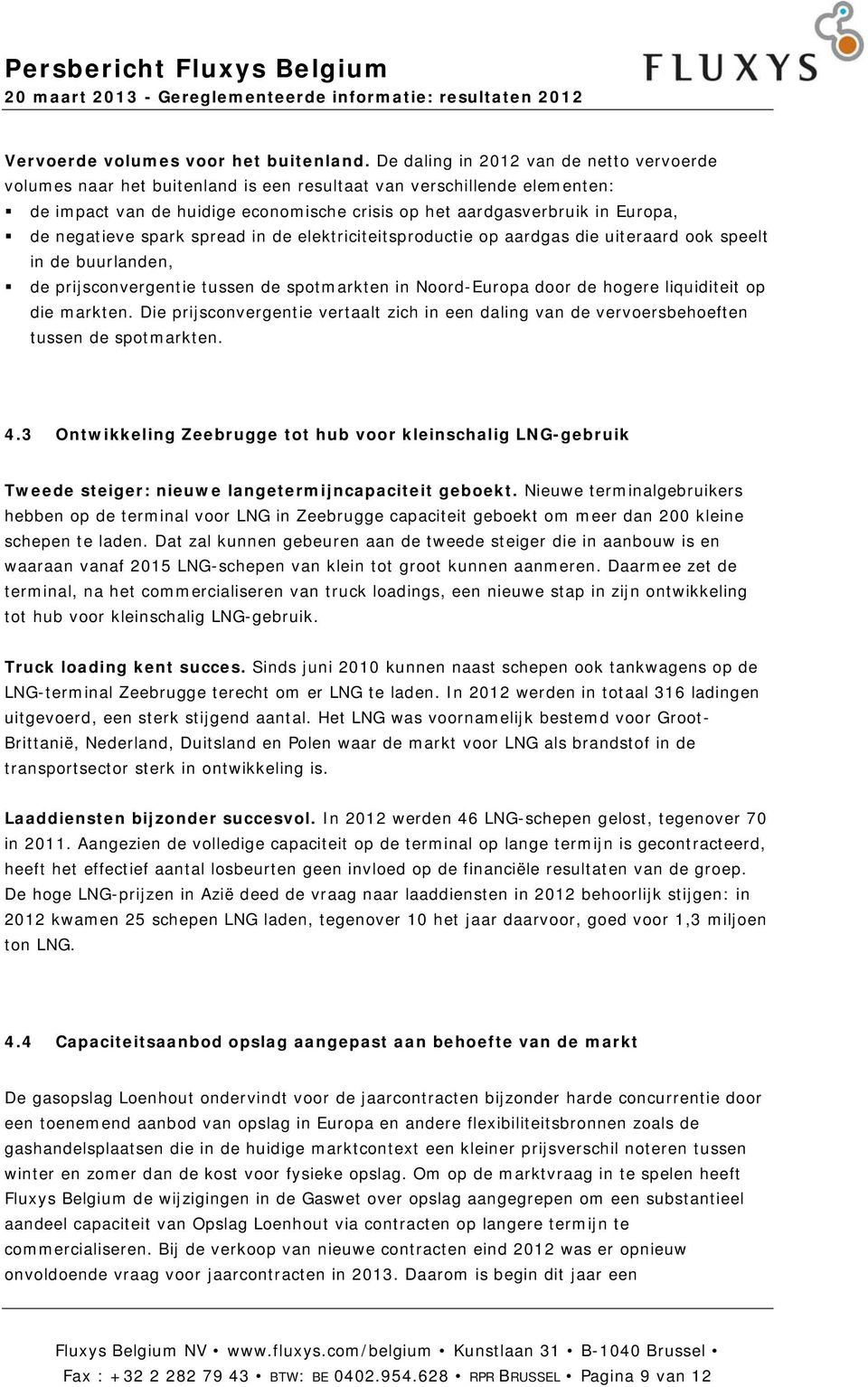 Persbericht Fluxys Belgium
20 maart 2013 - Gereglementeerde informatie: resultaten 2012

FLUXYS

Vervoerde volumes voor het buitenland. De daling in 2012 van de netto vervoerde volumes naar het buitenland is een resultaat van verschillende elementen:
▪ de impact van de huidige economische crisis op het aardgasverbruik in Europa,
▪ de negatieve spark spread in de elektriciteitsproductie op aardgas die uiteraard ook speelt in de buurlanden,
▪ de prijsconvergentie tussen de spotmarkten in Noord-Europa door de hogere liquiditeit op die markten. Die prijsconvergentie vertaalt zich in een daling van de vervoersbehoeften tussen de spotmarkten.

4.3 Ontwikkeling Zeebrugge tot hub voor kleinschalig LNG-gebruik

Tweede steiger: nieuwe langetermijncapaciteit geboekt. Nieuwe terminalgebruikers hebben op de terminal voor LNG in Zeebrugge capaciteit geboekt om meer dan 200 kleine schepen te laden. Dat zal kunnen gebeuren aan de tweede steiger die in aanbouw is en waaraan vanaf 2015 LNG-schepen van klein tot groot kunnen aanmeren. Daarmee zet de terminal, na het commercialiseren van truck loadings, een nieuwe stap in zijn ontwikkeling tot hub voor kleinschalig LNG-gebruik.

Truck loading kent succes. Sinds juni 2010 kunnen naast schepen ook tankwagens op de LNG-terminal Zeebrugge terecht om er LNG te laden. In 2012 werden in totaal 316 ladingen uitgevoerd, een sterk stijgend aantal. Het LNG was voornamelijk bestemd voor Groot-Brittanië, Nederland, Duitsland en Polen waar de markt voor LNG als brandstof in de transportsector sterk in ontwikkeling is.

Laaddiensten bijzonder succesvol. In 2012 werden 46 LNG-schepen gelost, tegenover 70 in 2011. Aangezien de volledige capaciteit op de terminal op lange termijn is gecontracteerd, heeft het effectief aantal losbeurten geen invloed op de financiële resultaten van de groep. De hoge LNG-prijzen in Azië deed de vraag naar laaddiensten in 2012 behoorlijk stijgen: in 2012 kwamen 25 schepen LNG laden, tegenover 10 het jaar daarvoor, goed voor 1,3 miljoen ton LNG.

4.4 Capaciteitsaanbod opslag aangepast aan behoefte van de markt

De gasopslag Loenhout ondervindt voor de jaarcontracten bijzonder harde concurrentie door een toenemend aanbod van opslag in Europa en andere flexibiliteitsbronnen zoals de gashandelsplaatsen die in de huidige marktcontext een kleiner prijsverschil noteren tussen winter en zomer dan de kost voor fysieke opslag. Om op de marktvraag in te spelen heeft Fluxys Belgium de wijzigingen in de Gaswet over opslag aangegrepen om een substantieel aandeel capaciteit van Opslag Loenhout via contracten op langere termijn te commercialiseren. Bij de verkoop van nieuwe contracten eind 2012 was er opnieuw onvoldoende vraag voor jaarcontracten in 2013. Daarom is begin dit jaar een

Fluxys Belgium NV • www.fluxys.com/belgium • Kunstlaan 31 • B-1040 Brussel •
Fax : +32 2 282 79 43 • BTW: BE 0402.954.628 • RPR BRUSSEL • Pagina 9 van 12